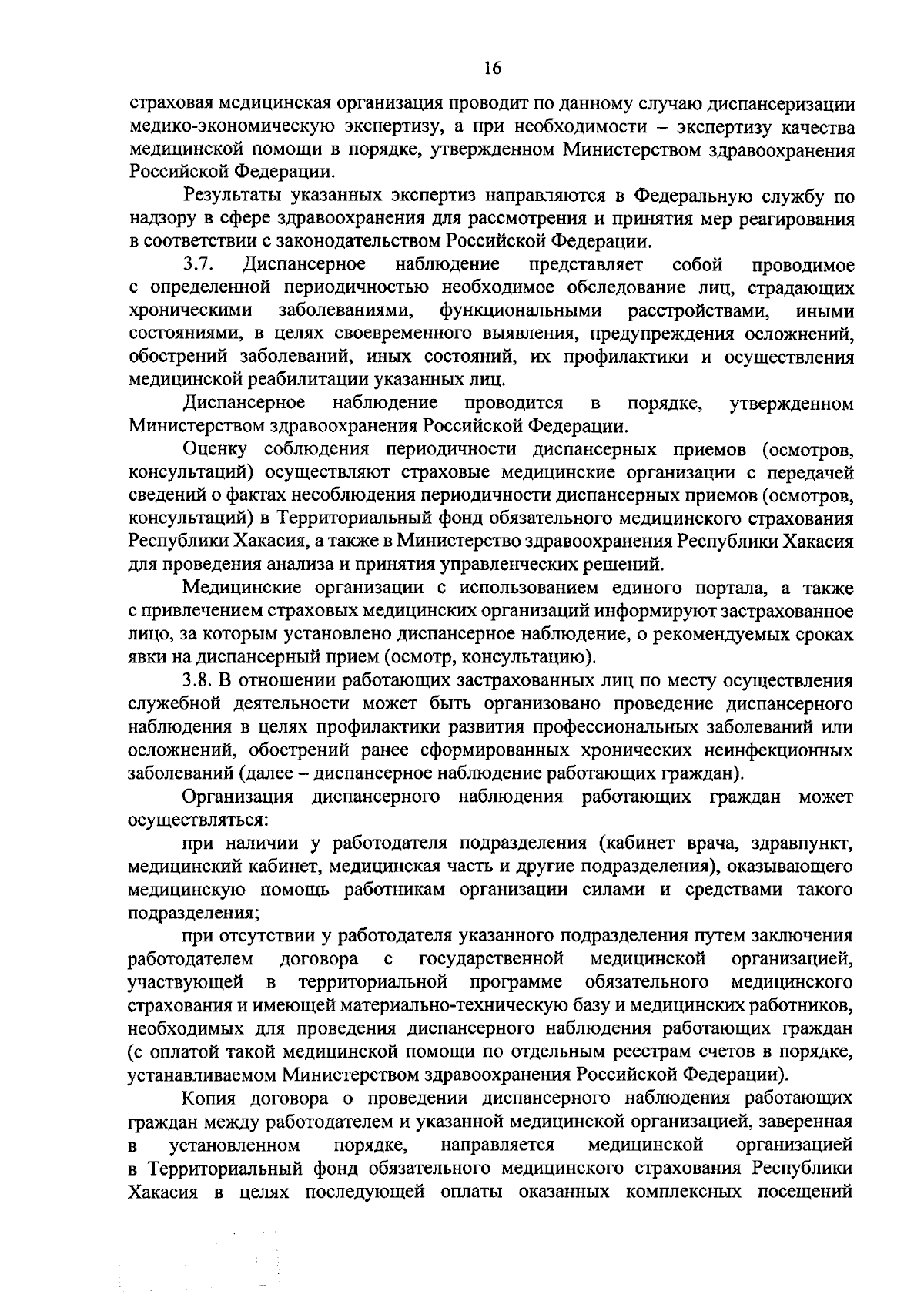 16

страховая медицинская организация проводит по данному случаю диспансеризации медико-экономическую экспертизу, а при необходимости – экспертизу качества медицинской помощи в порядке, утвержденном Министерством здравоохранения Российской Федерации.

Результаты указанных экспертиз направляются в Федеральную службу по надзору в сфере здравоохранения для рассмотрения и принятия мер реагирования в соответствии с законодательством Российской Федерации.

3.7. Диспансерное наблюдение представляет собой проводимое с определенной периодичностью необходимое обследование лиц, страдающих хроническими заболеваниями, функциональными расстройствами, иными состояниями, в целях своевременного выявления, предупреждения осложнений, обострений заболеваний, иных состояний, их профилактики и осуществления медицинской реабилитации указанных лиц.

Диспансерное наблюдение проводится в порядке, утвержденном Министерством здравоохранения Российской Федерации.

Оценку соблюдения периодичности диспансерных приемов (осмотров, консультаций) осуществляют страховые медицинские организации с передачей сведений о фактах несоблюдения периодичности диспансерных приемов (осмотров, консультаций) в Территориальный фонд обязательного медицинского страхования Республики Хакасия, а также в Министерство здравоохранения Республики Хакасия для проведения анализа и принятия управленческих решений.

Медицинские организации с использованием единого портала, а также с привлечением страховых медицинских организаций информируют застрахованное лицо, за которым установлено диспансерное наблюдение, о рекомендуемых сроках явки на диспансерный прием (осмотр, консультацию).

3.8. В отношении работающих застрахованных лиц по месту осуществления служебной деятельности может быть организовано проведение диспансерного наблюдения в целях профилактики развития профессиональных заболеваний или осложнений, обострений ранее сформированных хронических неинфекционных заболеваний (далее – диспансерное наблюдение работающих граждан).

Организация диспансерного наблюдения работающих граждан может осуществляться:

при наличии у работодателя подразделения (кабинет врача, здравпункт, медицинский кабинет, медицинская часть и другие подразделения), оказывающего медицинскую помощь работникам организации силами и средствами такого подразделения;

при отсутствии у работодателя указанного подразделения путем заключения работодателем договора с государственной медицинской организацией, участвующей в территориальной программе обязательного медицинского страхования и имеющей материально-техническую базу и медицинских работников, необходимых для проведения диспансерного наблюдения работающих граждан (с оплатой такой медицинской помощи по отдельным реестрам счетов в порядке, устанавливаемом Министерством здравоохранения Российской Федерации).

Копия договора о проведении диспансерного наблюдения работающих граждан между работодателем и указанной медицинской организацией, заверенная в установленном порядке, направляется медицинской организацией в Территориальный фонд обязательного медицинского страхования Республики Хакасия в целях последующей оплаты оказанных комплексных посещений